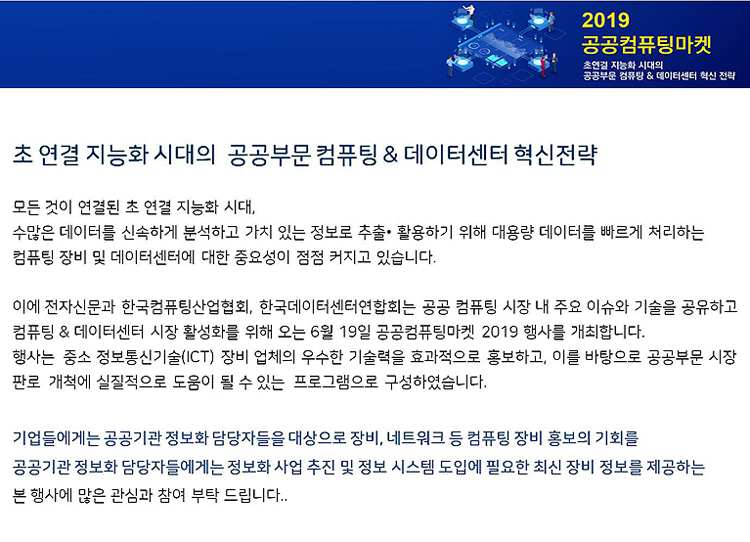 2019
공공컴퓨팅마켓
초연결 지능화 시대의
공공부문 컴퓨팅 & 데이터센터 혁신 전략

초 연결 지능화 시대의 공공부문 컴퓨팅 & 데이터센터 혁신전략

모든 것이 연결된 초 연결 지능화 시대,
수많은 데이터를 신속하게 분석하고 가치 있는 정보로 추출• 활용하기 위해 대용량 데이터를 빠르게 처리하는 컴퓨팅 장비 및 데이터센터에 대한 중요성이 점점 커지고 있습니다.

이에 전자신문과 한국컴퓨팅산업협회, 한국데이터센터연합회는 공공 컴퓨팅 시장 내 주요 이슈와 기술을 공유하고 컴퓨팅 & 데이터센터 시장 활성화를 위해 오는 6월 19일 공공컴퓨팅마켓 2019 행사를 개최합니다.
행사는 중소 정보통신기술(ICT) 장비 업체의 우수한 기술력을 효과적으로 홍보하고, 이를 바탕으로 공공부문 시장 판로 개척에 실질적으로 도움이 될 수 있는 프로그램으로 구성하였습니다.

기업들에게는 공공기관 정보화 담당자들을 대상으로 장비, 네트워크 등 컴퓨팅 장비 홍보의 기회를
공공기관 정보화 담당자들에게는 정보화 사업 추진 및 정보 시스템 도입에 필요한 최신 장비 정보를 제공하는
본 행사에 많은 관심과 참여 부탁 드립니다..